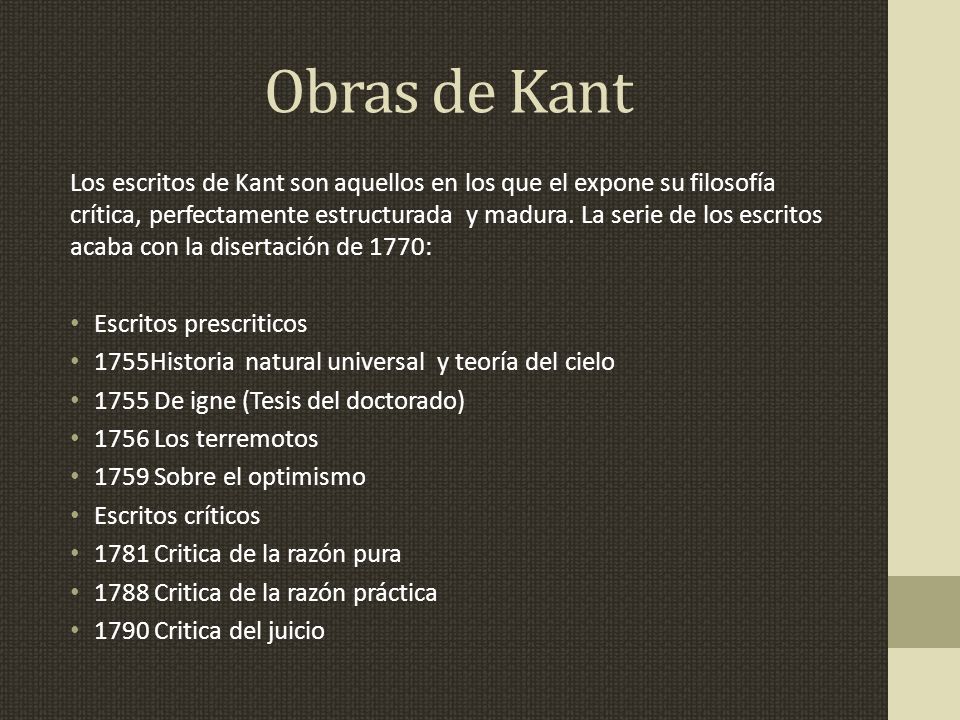 Obras de Kant

Los escritos de Kant son aquellos en los que el expone su filosofía crítica, perfectamente estructurada y madura. La serie de los escritos acaba con la disertación de 1770:

• Escritos prescriticos
• 1755Historia natural universal y teoría del cielo
• 1755 De igne (Tesis del doctorado)
• 1756 Los terremotos
• 1759 Sobre el optimismo
• Escritos críticos
• 1781 Critica de la razón pura
• 1788 Critica de la razón práctica
• 1790 Critica del juicio